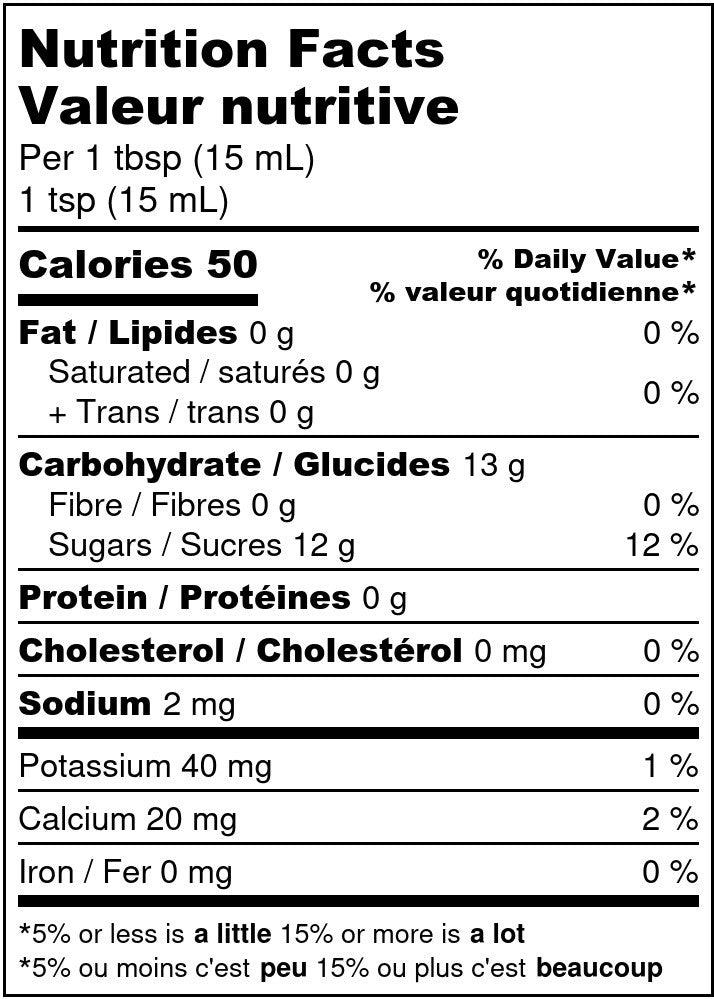 Nutrition Facts
Valeur nutritive
Per 1 tbsp (15 mL)
1 tsp (15 mL)

Calories 50
% Daily Value*
% valeur quotidienne*

Fat / Lipides 0 g 0 %
Saturated / saturés 0 g
+ Trans / trans 0 g 0 %

Carbohydrate / Glucides 13 g
Fibre / Fibres 0 g 0 %
Sugars / Sucres 12 g 12 %

Protein / Protéines 0 g

Cholesterol / Cholestérol 0 mg 0 %

Sodium 2 mg 0 %

Potassium 40 mg 1 %

Calcium 20 mg 2 %

Iron / Fer 0 mg 0 %

*5% or less is a little 15% or more is a lot
*5% ou moins c'est peu 15% ou plus c'est beaucoup